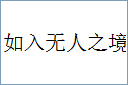 如入无人之境